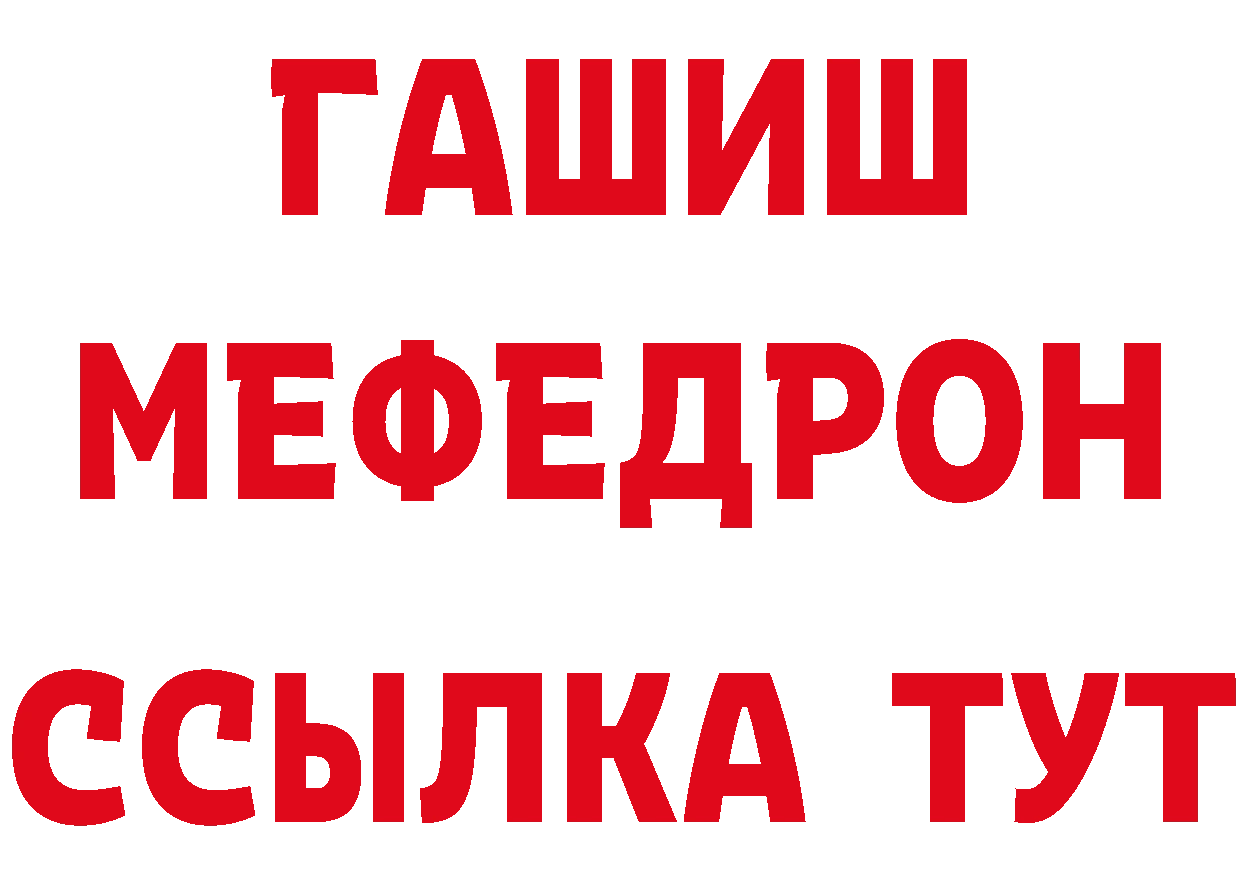 ГАШИШ
МЕФЕДРОН
ССЫЛКА ТУТ